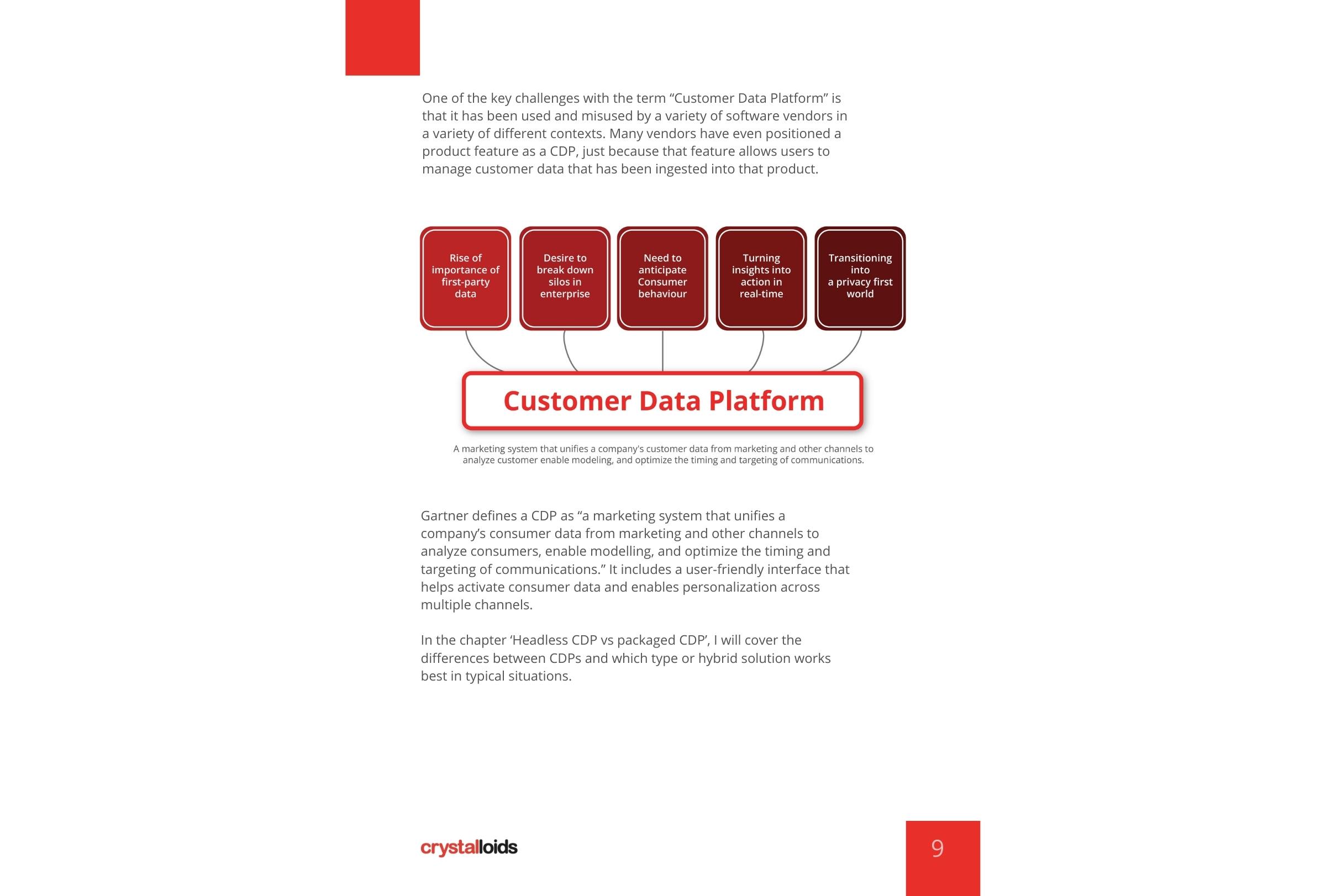 One of the key challenges with the term “Customer Data Platform” is that it has been used and misused by a variety of software vendors in a variety of different contexts. Many vendors have even positioned a product feature as a CDP, just because that feature allows users to manage customer data that has been ingested into that product.

Rise of importance of first-party data

Desire to break down silos in enterprise

Need to anticipate Consumer behaviour

Turning insights into action in real-time

Transitioning into a privacy first world

Customer Data Platform

A marketing system that unifies a company's customer data from marketing and other channels to analyze customer enable modeling, and optimize the timing and targeting of communications.

Gartner defines a CDP as “a marketing system that unifies a company’s consumer data from marketing and other channels to analyze consumers, enable modelling, and optimize the timing and targeting of communications.” It includes a user-friendly interface that helps activate consumer data and enables personalization across multiple channels.

In the chapter ‘Headless CDP vs packaged CDP’, I will cover the differences between CDPs and which type or hybrid solution works best in typical situations.

crystalloids

9